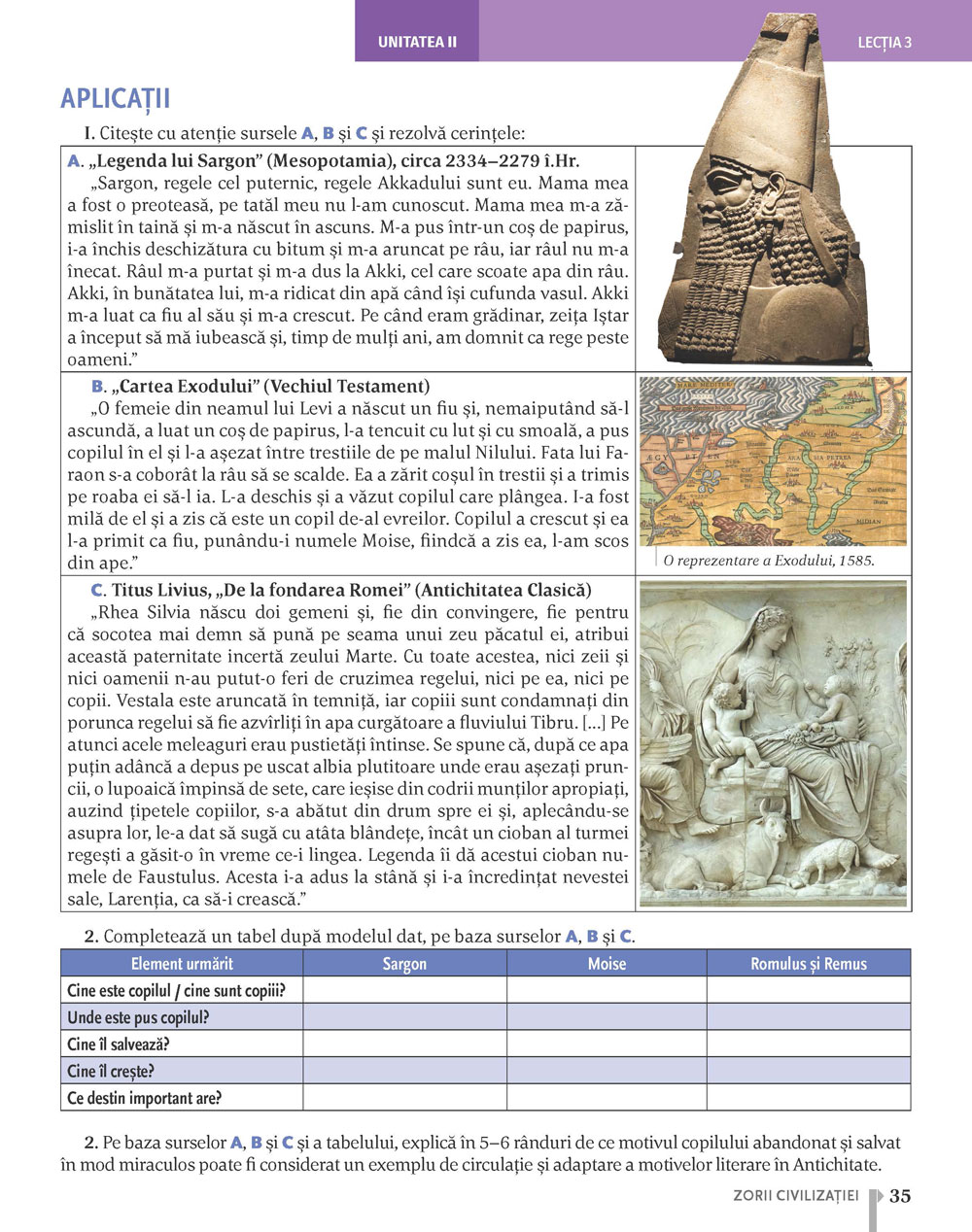 UNITATEA II

LECȚIA 3

APLICAȚII

I. Citește cu atenție sursele A, B și C și rezolvă cerințele:

A. „Legenda lui Sargon” (Mesopotamia), circa 2334–2279 î.Hr.
„Sargon, regele cel puternic, regele Akkadului sunt eu. Mama mea a fost o preoteasă, pe tatăl meu nu l-am cunoscut. Mama mea m-a zămislit în taină și m-a născut în ascuns. M-a pus într-un coș de papirus, i-a închis deschizătura cu bitum și m-a aruncat pe râu, iar râul nu m-a înecat. Râul m-a purtat și m-a dus la Akki, cel care scoate apa din râu. Akki, în bunătatea lui, m-a ridicat din apă când își cufunda vasul. Akki m-a luat ca fiu al său și m-a crescut. Pe când eram grădinar, zeița Iștar a început să mă iubească și, timp de mulți ani, am domnit ca rege peste oameni.”

B. „Cartea Exodului” (Vechiul Testament)
„O femeie din neamul lui Levi a născut un fiu și, nemaiputând să-l ascundă, a luat un coș de papirus, l-a tencuit cu lut și cu smoală, a pus copilul în el și l-a așezat între trestiile de pe malul Nilului. Fata lui Faraon s-a coborât la râu să se scalde. Ea a zărit coșul în trestii și a trimis pe roaba ei să-l ia. L-a deschis și a văzut copilul care plângea. I-a fost milă de el și a zis că este un copil de-al evreilor. Copilul a crescut și ea l-a primit ca fiu, punându-i numele Moise, fiindcă a zis ea, l-am scos din ape.”

O reprezentare a Exodului, 1585.

C. Titus Livius, „De la fondarea Romei” (Antichitatea Clasică)
„Rhea Silvia născu doi gemeni și, fie din convingere, fie pentru că socotea mai demn să pună pe seama unui zeu păcatul ei, atribui această paternitate incertă zeului Marte. Cu toate acestea, nici zeii și nici oamenii n-au putut-o feri de cruzimea regelui, nici pe ea, nici pe copii. Vestala este aruncată în temniță, iar copiii sunt condamnați din porunca regelui să fie azvîrliți în apa curgătoare a fluviului Tibru. [...] Pe atunci acele meleaguri erau pustietăți întinse. Se spune că, după ce apa puțin adâncă a depus pe uscat albia plutitoare unde erau așezați pruncii, o lupoaică împinsă de sete, care ieșise din codrii munților apropiați, auzind țipetele copiilor, s-a abătut din drum spre ei și, aplecându-se asupra lor, le-a dat să sugă cu atâta blândețe, încât un cioban al turmei regești a găsit-o în vreme ce-i lingea. Legenda îi dă acestui cioban numele de Faustulus. Acesta i-a adus la stână și i-a încredințat nevestei sale, Larenția, ca să-i crească.”

2. Completează un tabel după modelul dat, pe baza surselor A, B și C.

| Element urmărit | Sargon | Moise | Romulus și Remus |
|---|---|---|---|
| Cine este copilul / cine sunt copiii? | | | |
| Unde este pus copilul? | | | |
| Cine îl salvează? | | | |
| Cine îl crește? | | | |
| Ce destin important are? | | | |

2. Pe baza surselor A, B și C și a tabelului, explică în 5–6 rânduri de ce motivul copilului abandonat și salvat în mod miraculos poate fi considerat un exemplu de circulație și adaptare a motivelor literare în Antichitate.

ZORII CIVILIZAȚIEI 35